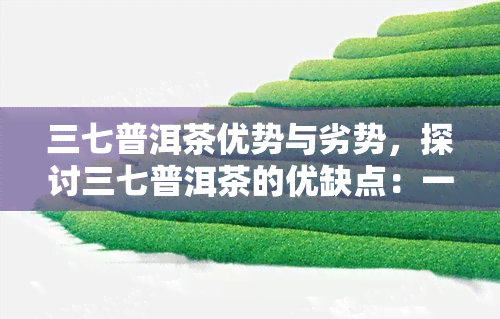 三七普洱茶优势与劣势，探讨三七普洱茶的优缺点：一